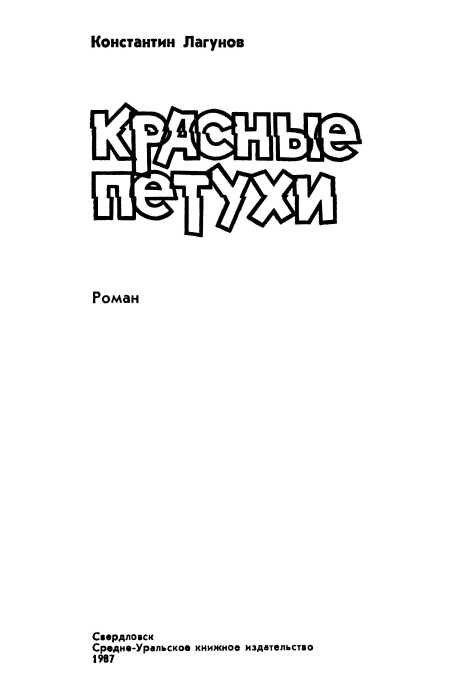 Константин Лагунов

КРАСНЫЕ ПЕТУХИ

Роман

Свердловск
Средне-Уральское книжное издательство
1987